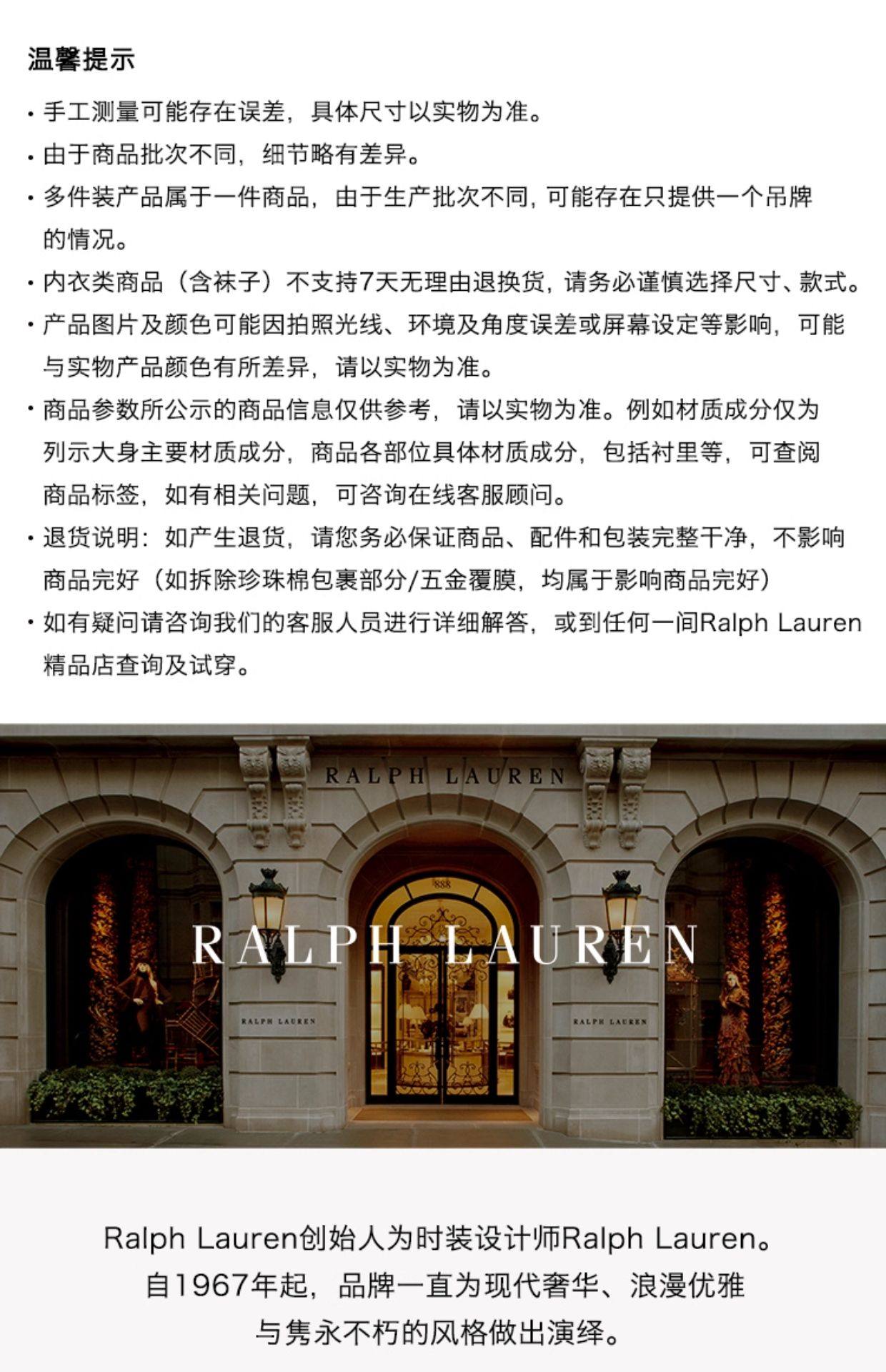 温馨提示

• 手工测量可能存在误差，具体尺寸以实物为准。

• 由于商品批次不同，细节略有差异。

• 多件装产品属于一件商品，由于生产批次不同，可能存在只提供一个吊牌的情况。

• 内衣类商品（含袜子）不支持7天无理由退换货，请务必谨慎选择尺寸、款式。

• 产品图片及颜色可能因拍照光线、环境及角度误差或屏幕设定等影响，可能与实物产品颜色有所差异，请以实物为准。

• 商品参数所公示的商品信息仅供参考，请以实物为准。例如材质成分仅为列示大身主要材质成分，商品各部位具体材质成分，包括衬里等，可查阅商品标签，如有相关问题，可咨询在线客服顾问。

• 退货说明：如产生退货，请您务必保证商品、配件和包装完整干净，不影响商品完好（如拆除珍珠棉包裹部分/五金覆膜，均属于影响商品完好）

• 如有疑问请咨询我们的客服人员进行详细解答，或到任何一间Ralph Lauren精品店查询及试穿。

RALPH LAUREN

888

RALPH LAUREN

RALPH LAUREN

RALPH LAUREN

Ralph Lauren创始人为时装设计师Ralph Lauren。
自1967年起，品牌一直为现代奢华、浪漫优雅
与隽永不朽的风格做出演绎。